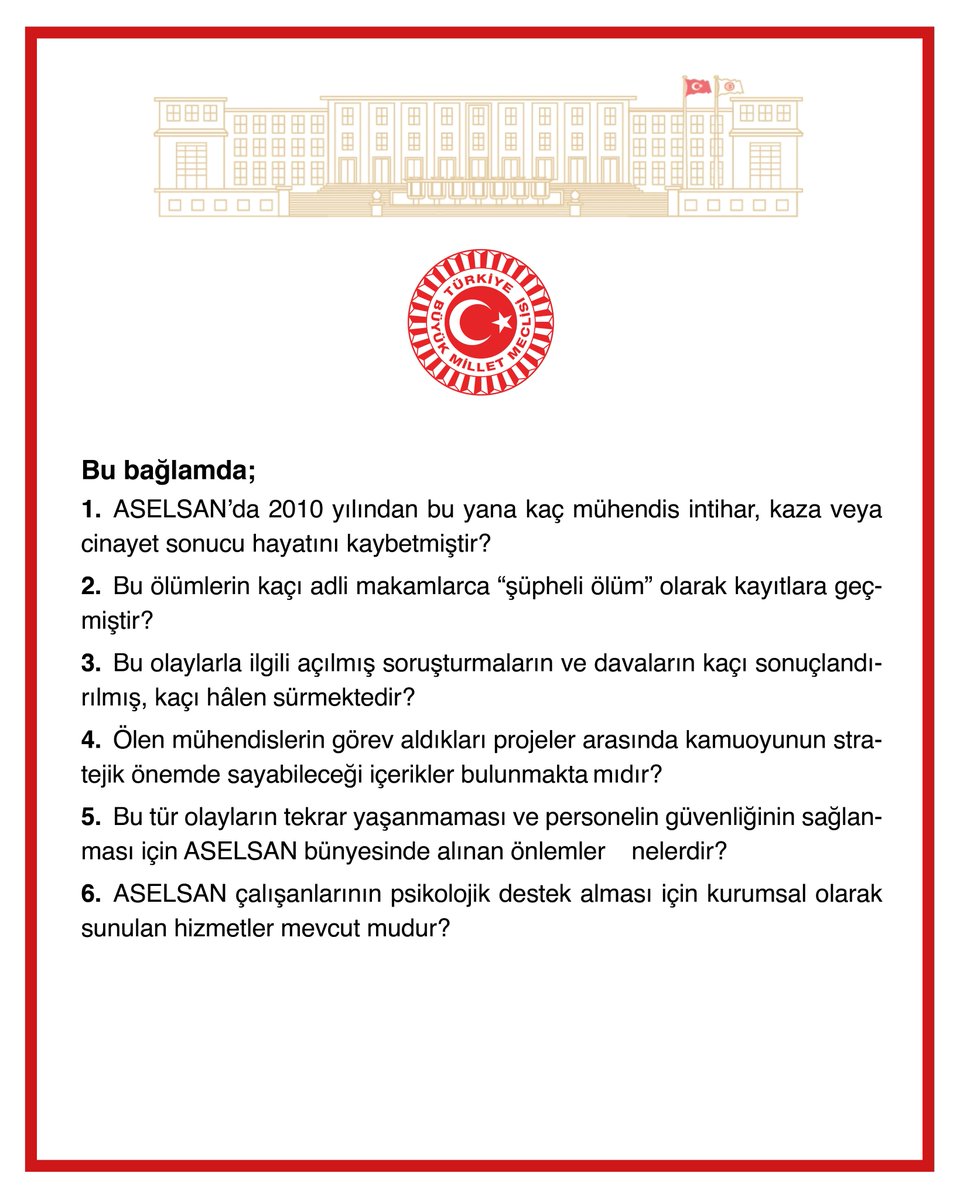 TÜRKİYE BÜYÜK MİLLET MECLİSİ

Bu bağlamda;

1. ASELSAN'da 2010 yılından bu yana kaç mühendis intihar, kaza veya cinayet sonucu hayatını kaybetmiştir?

2. Bu ölümlerin kaçı adli makamlarca "şüpheli ölüm" olarak kayıtlara geçmiştir?

3. Bu olaylarla ilgili açılmış soruşturmaların ve davaların kaçı sonuçlandırılmış, kaçı hâlen sürmektedir?

4. Ölen mühendislerin görev aldıkları projeler arasında kamuoyunun stratejik önemde sayabileceği içerikler bulunmakta mıdır?

5. Bu tür olayların tekrar yaşanmaması ve personelin güvenliğinin sağlanması için ASELSAN bünyesinde alınan önlemler nelerdir?

6. ASELSAN çalışanlarının psikolojik destek alması için kurumsal olarak sunulan hizmetler mevcut mudur?